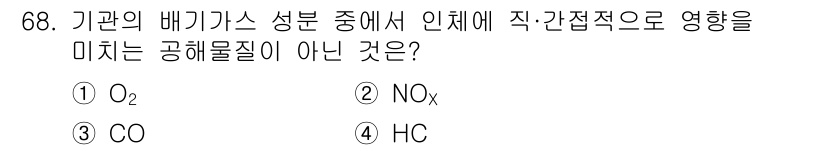 68. 기관의 배기가스 성분 중에서 인체에 직·간접적으로 영향을 미치는 공해물질이 아닌 것은?

① $O_2$
② $NO_X$
③ CO
④ HC